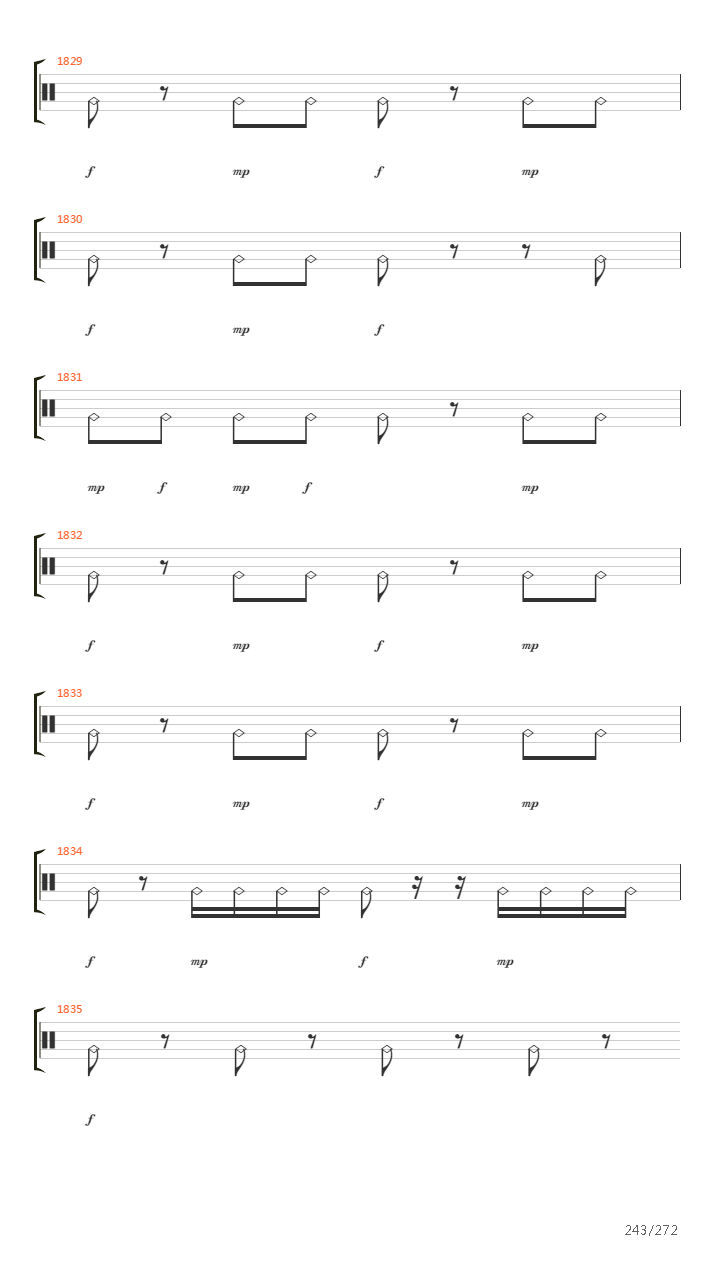 1829

f mp f mp

1830

f mp f

1831

mp f mp f mp

1832

f mp f mp

1833

f mp f mp

1834

f mp f mp

1835

f

243/272